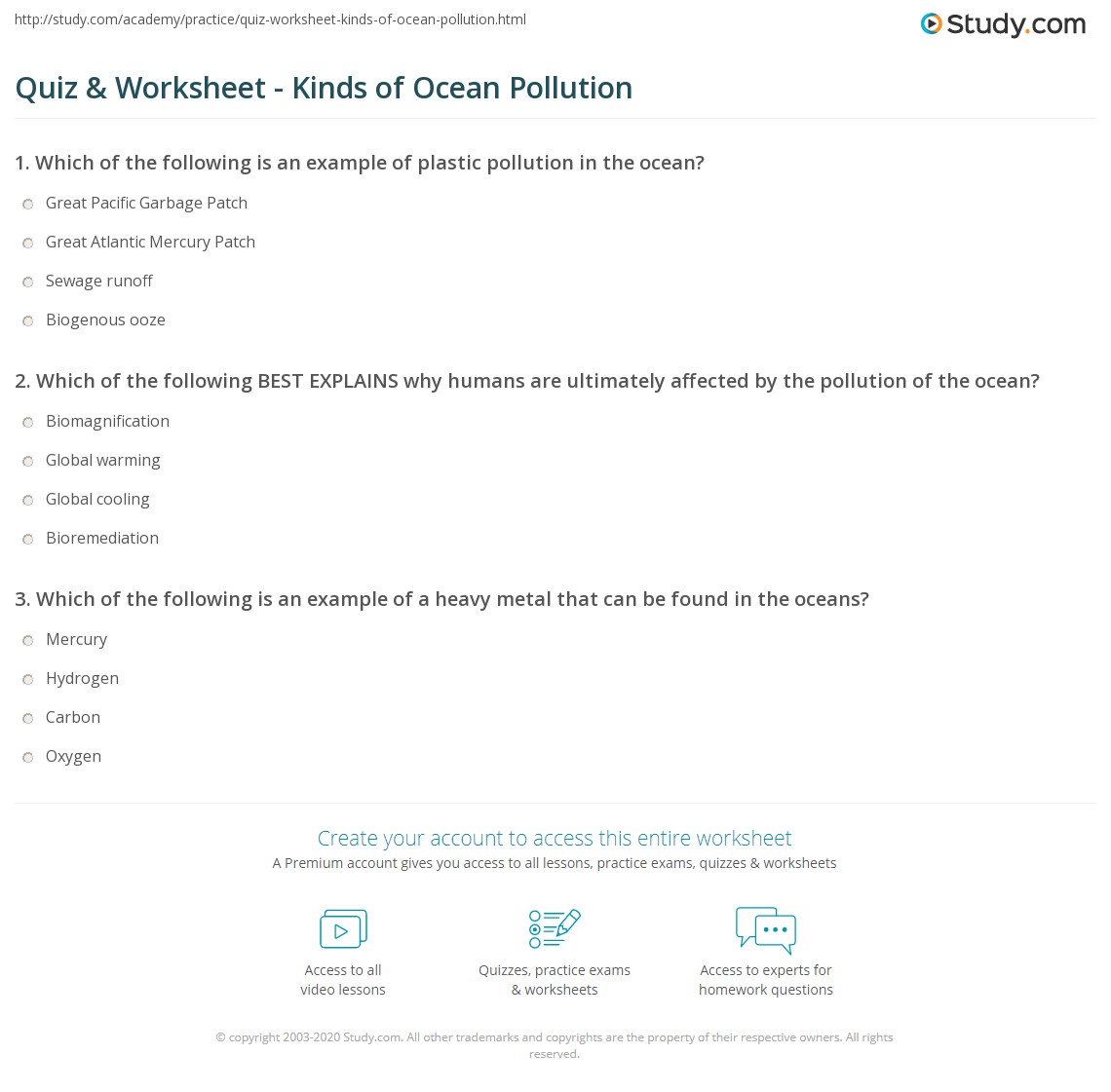 http://study.com/academy/practice/quiz-worksheet-kinds-of-ocean-pollution.html

Study.com

Quiz & Worksheet - Kinds of Ocean Pollution

1. Which of the following is an example of plastic pollution in the ocean?

Great Pacific Garbage Patch

Great Atlantic Mercury Patch

Sewage runoff

Biogenous ooze

2. Which of the following BEST EXPLAINS why humans are ultimately affected by the pollution of the ocean?

Biomagnification

Global warming

Global cooling

Bioremediation

3. Which of the following is an example of a heavy metal that can be found in the oceans?

Mercury

Hydrogen

Carbon

Oxygen

Create your account to access this entire worksheet

A Premium account gives you access to all lessons, practice exams, quizzes & worksheets

Access to all video lessons

Quizzes, practice exams & worksheets

Access to experts for homework questions

© copyright 2003-2020 Study.com. All other trademarks and copyrights are the property of their respective owners. All rights reserved.